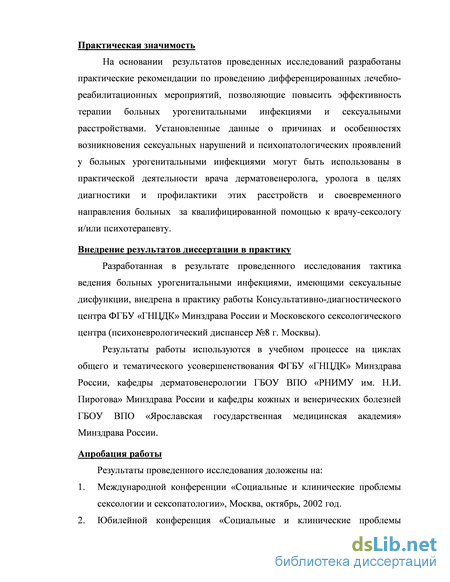 Практическая значимость

На основании результатов проведенных исследований разработаны практические рекомендации по проведению дифференцированных лечебно-реабилитационных мероприятий, позволяющие повысить эффективность терапии больных урогенитальными инфекциями и сексуальными расстройствами. Установленные данные о причинах и особенностях возникновения сексуальных нарушений и психопатологических проявлений у больных урогенитальными инфекциями могут быть использованы в практической деятельности врача дерматовенеролога, уролога в целях диагностики и профилактики этих расстройств и своевременного направления больных за квалифицированной помощью к врачу-сексологу и/или психотерапевту.

Внедрение результатов диссертации в практику

Разработанная в результате проведенного исследования тактика ведения больных урогенитальными инфекциями, имеющими сексуальные дисфункции, внедрена в практику работы Консультативно-диагностического центра ФГБУ «ГНЦДК» Минздрава России и Московского сексологического центра (психоневрологический диспансер №8 г. Москвы).

Результаты работы используются в учебном процессе на циклах общего и тематического усовершенствования ФГБУ «ГНЦДК» Минздрава России, кафедры дерматовенерологии ГБОУ ВПО «РНИМУ им. Н.И. Пирогова» Минздрава России и кафедры кожных и венерических болезней ГБОУ ВПО «Ярославская государственная медицинская академия» Минздрава России.

Апробация работы

Результаты проведенного исследования доложены на:

1. Международной конференции «Социальные и клинические проблемы сексологии и сексопатологии», Москва, октябрь, 2002 год.

2. Юбилейной конференция «Социальные и клинические проблемы

dsLib.net
библиотека диссертаций